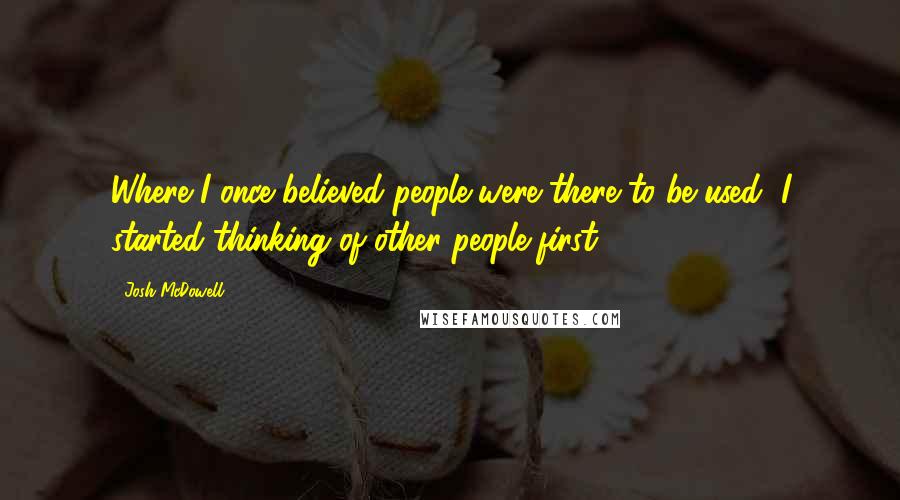 Where I once believed people were there to be used, I started thinking of other people first.

Josh McDowell

WISEFAMOUSQUOTES.COM